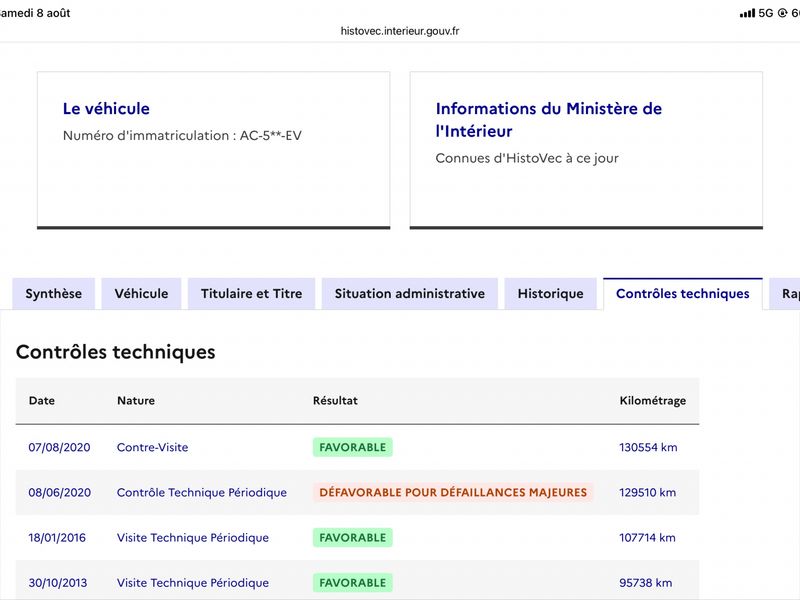 amedi 8 août

5G 6

histovec.interieur.gouv.fr

Le véhicule

Numéro d'immatriculation : AC-5**-EV

Informations du Ministère de l'Intérieur

Connues d'HistoVec à ce jour

Synthèse Véhicule Titulaire et Titre Situation administrative Historique Contrôles techniques Ra

Contrôles techniques

| Date | Nature | Résultat | Kilométrage |
|---|---|---|---|
| 07/08/2020 | Contre-Visite | FAVORABLE | 130554 km |
| 08/06/2020 | Contrôle Technique Périodique | DÉFAVORABLE POUR DÉFAILLANCES MAJEURES | 129510 km |
| 18/01/2016 | Visite Technique Périodique | FAVORABLE | 107714 km |
| 30/10/2013 | Visite Technique Périodique | FAVORABLE | 95738 km |